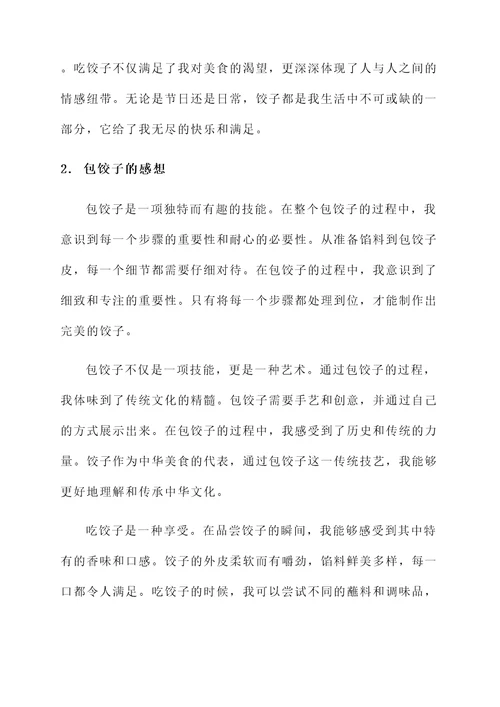 。吃饺子不仅满足了我对美食的渴望，更深深体现了人与人之间的情感纽带。无论是节日还是日常，饺子都是我生活中不可或缺的一部分，它给了我无尽的快乐和满足。

2. 包饺子的感想

包饺子是一项独特而有趣的技能。在整个包饺子的过程中，我意识到每一个步骤的重要性和耐心的必要性。从准备馅料到包饺子皮，每一个细节都需要仔细对待。在包饺子的过程中，我意识到了细致和专注的重要性。只有将每一个步骤都处理到位，才能制作出完美的饺子。

包饺子不仅是一项技能，更是一种艺术。通过包饺子的过程，我体味到了传统文化的精髓。包饺子需要手艺和创意，并通过自己的方式展示出来。在包饺子的过程中，我感受到了历史和传统的力量。饺子作为中华美食的代表，通过包饺子这一传统技艺，我能够更好地理解和传承中华文化。

吃饺子是一种享受。在品尝饺子的瞬间，我能够感受到其中特有的香味和口感。饺子的外皮柔软而有嚼劲，馅料鲜美多样，每一口都令人满足。吃饺子的时候，我可以尝试不同的蘸料和调味品，